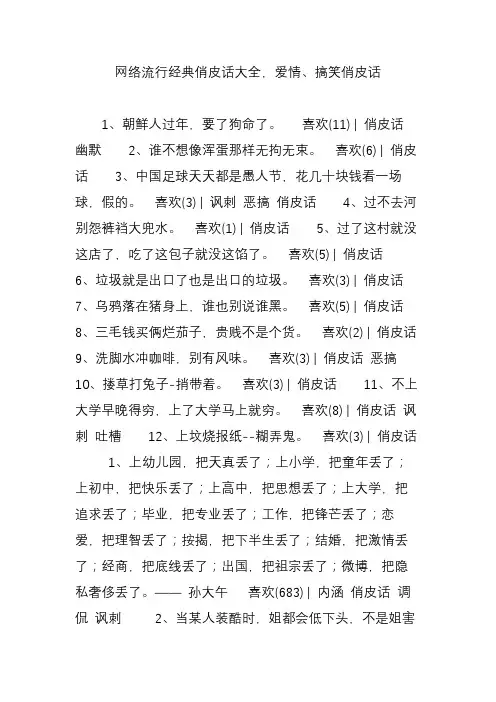 网络流行经典俏皮话大全，爱情、搞笑俏皮话

1、朝鲜人过年，要了狗命了。 喜欢(11) | 俏皮话 幽默 2、谁不想像浑蛋那样无拘无束。 喜欢(6) | 俏皮话 3、中国足球天天都是愚人节，花几十块钱看一场球，假的。 喜欢(3) | 讽刺 恶搞 俏皮话 4、过不去河别怨裤裆大兜水。 喜欢(1) | 俏皮话 5、过了这村就没这店了，吃了这包子就没这馅了。 喜欢(5) | 俏皮话 6、垃圾就是出口了也是出口的垃圾。 喜欢(3) | 俏皮话 7、乌鸦落在猪身上，谁也别说谁黑。 喜欢(5) | 俏皮话 8、三毛钱买俩烂茄子，贵贱不是个货。 喜欢(2) | 俏皮话 9、洗脚水冲咖啡，别有风味。 喜欢(3) | 俏皮话 恶搞 10、搂草打兔子-捎带着。 喜欢(3) | 俏皮话 11、不上大学早晚得穷，上了大学马上就穷。 喜欢(8) | 俏皮话 讽刺 吐槽 12、上坟烧报纸--糊弄鬼。 喜欢(3) | 俏皮话

1、上幼儿园，把天真丢了；上小学，把童年丢了；上初中，把快乐丢了；上高中，把思想丢了；上大学，把追求丢了；毕业，把专业丢了；工作，把锋芒丢了；恋爱，把理智丢了；按揭，把下半生丢了；结婚，把激情丢了；经商，把底线丢了；出国，把祖宗丢了；微博，把隐私奢侈丢了。—— 孙大午 喜欢(683) | 内涵 俏皮话 调侃 讽刺 2、当某人装酷时，姐都会低下头，不是姐害